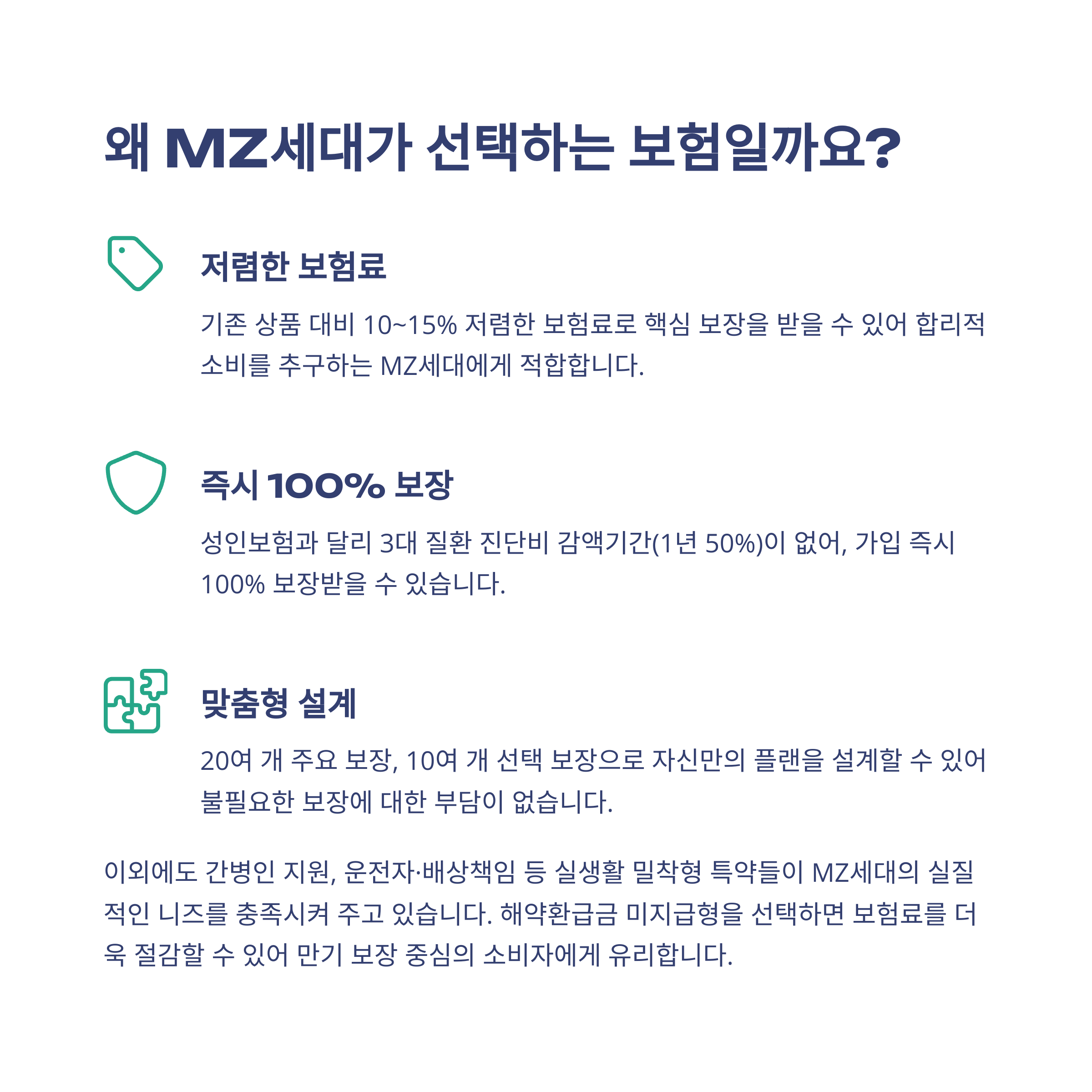 왜 MZ세대가 선택하는 보험일까요?

저렴한 보험료

기존 상품 대비 10~15% 저렴한 보험료로 핵심 보장을 받을 수 있어 합리적 소비를 추구하는 MZ세대에게 적합합니다.

즉시 100% 보장

성인보험과 달리 3대 질환 진단비 감액기간(1년 50%)이 없어, 가입 즉시 100% 보장받을 수 있습니다.

맞춤형 설계

20여 개 주요 보장, 10여 개 선택 보장으로 자신만의 플랜을 설계할 수 있어 불필요한 보장에 대한 부담이 없습니다.

이외에도 간병인 지원, 운전자·배상책임 등 실생활 밀착형 특약들이 MZ세대의 실질적인 니즈를 충족시켜 주고 있습니다. 해약환급금 미지급형을 선택하면 보험료를 더욱 절감할 수 있어 만기 보장 중심의 소비자에게 유리합니다.